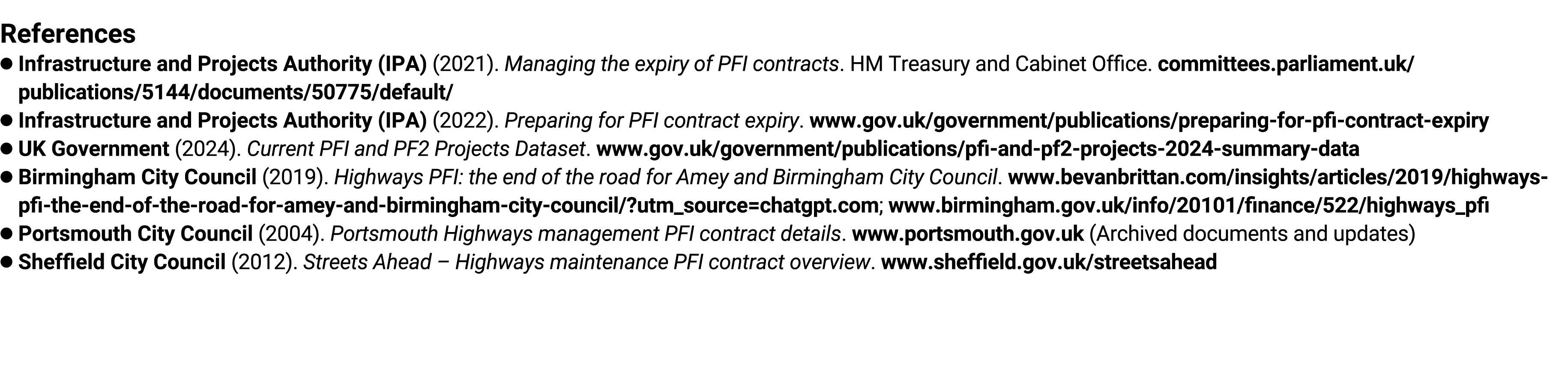 References

● Infrastructure and Projects Authority (IPA) (2021). Managing the expiry of PFI contracts. HM Treasury and Cabinet Office. committees.parliament.uk/publications/5144/documents/50775/default/

● Infrastructure and Projects Authority (IPA) (2022). Preparing for PFI contract expiry. www.gov.uk/government/publications/preparing-for-pfi-contract-expiry

● UK Government (2024). Current PFI and PF2 Projects Dataset. www.gov.uk/government/publications/pfi-and-pf2-projects-2024-summary-data

● Birmingham City Council (2019). Highways PFI: the end of the road for Amey and Birmingham City Council. www.bevanbrittan.com/insights/articles/2019/highways-pfi-the-end-of-the-road-for-amey-and-birmingham-city-council/?utm_source=chatgpt.com; www.birmingham.gov.uk/info/20101/finance/522/highways_pfi

● Portsmouth City Council (2004). Portsmouth Highways management PFI contract details. www.portsmouth.gov.uk (Archived documents and updates)

● Sheffield City Council (2012). Streets Ahead – Highways maintenance PFI contract overview. www.sheffield.gov.uk/streetsahead